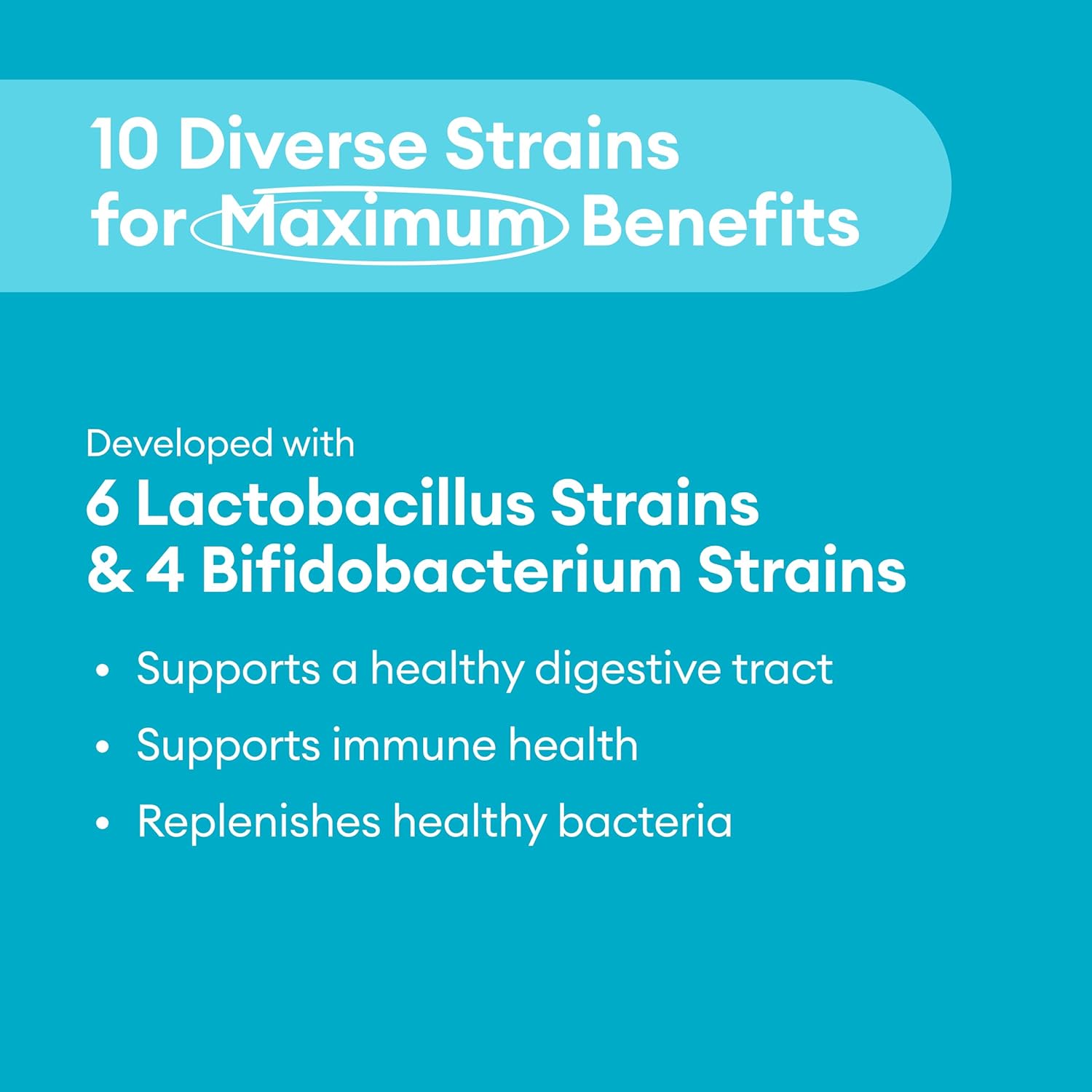 10 Diverse Strains for Maximum Benefits

Developed with
6 Lactobacillus Strains & 4 Bifidobacterium Strains

• Supports a healthy digestive tract
• Supports immune health
• Replenishes healthy bacteria